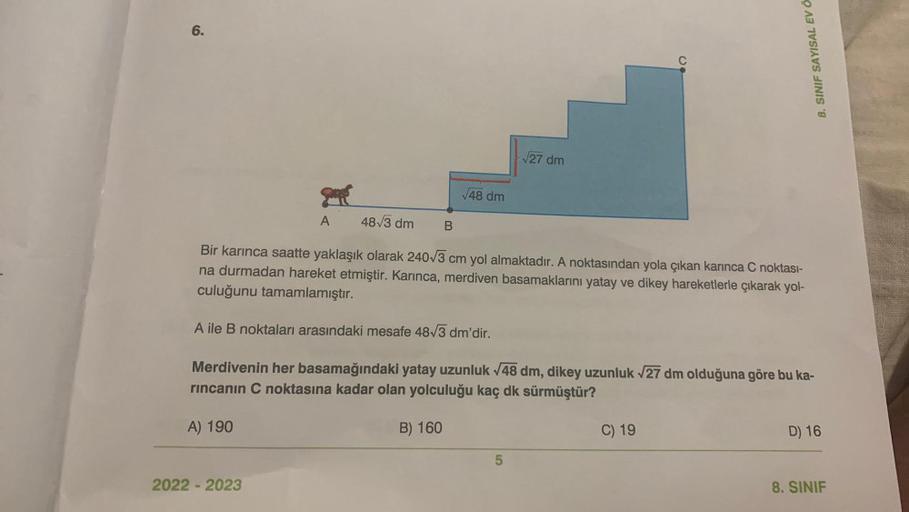 6.

8. SINIF SAYISAL EV Ö

C

$\sqrt{27}$ dm

$\sqrt{48}$ dm

A $48\sqrt{3}$ dm B

Bir karınca saatte yaklaşık olarak $240\sqrt{3}$ cm yol almaktadır. A noktasından yola çıkan karınca C noktasına durmadan hareket etmiştir. Karınca, merdiven basamaklarını yatay ve dikey hareketlerle çıkarak yolculuğunu tamamlamıştır.

A ile B noktaları arasındaki mesafe $48\sqrt{3}$ dm'dir.

Merdivenin her basamağındaki yatay uzunluk $\sqrt{48}$ dm, dikey uzunluk $\sqrt{27}$ dm olduğuna göre bu karıncanın C noktasına kadar olan yolculuğu kaç dk sürmüştür?

A) 190 B) 160 C) 19 D) 16

5

2022 - 2023

8. SINIF